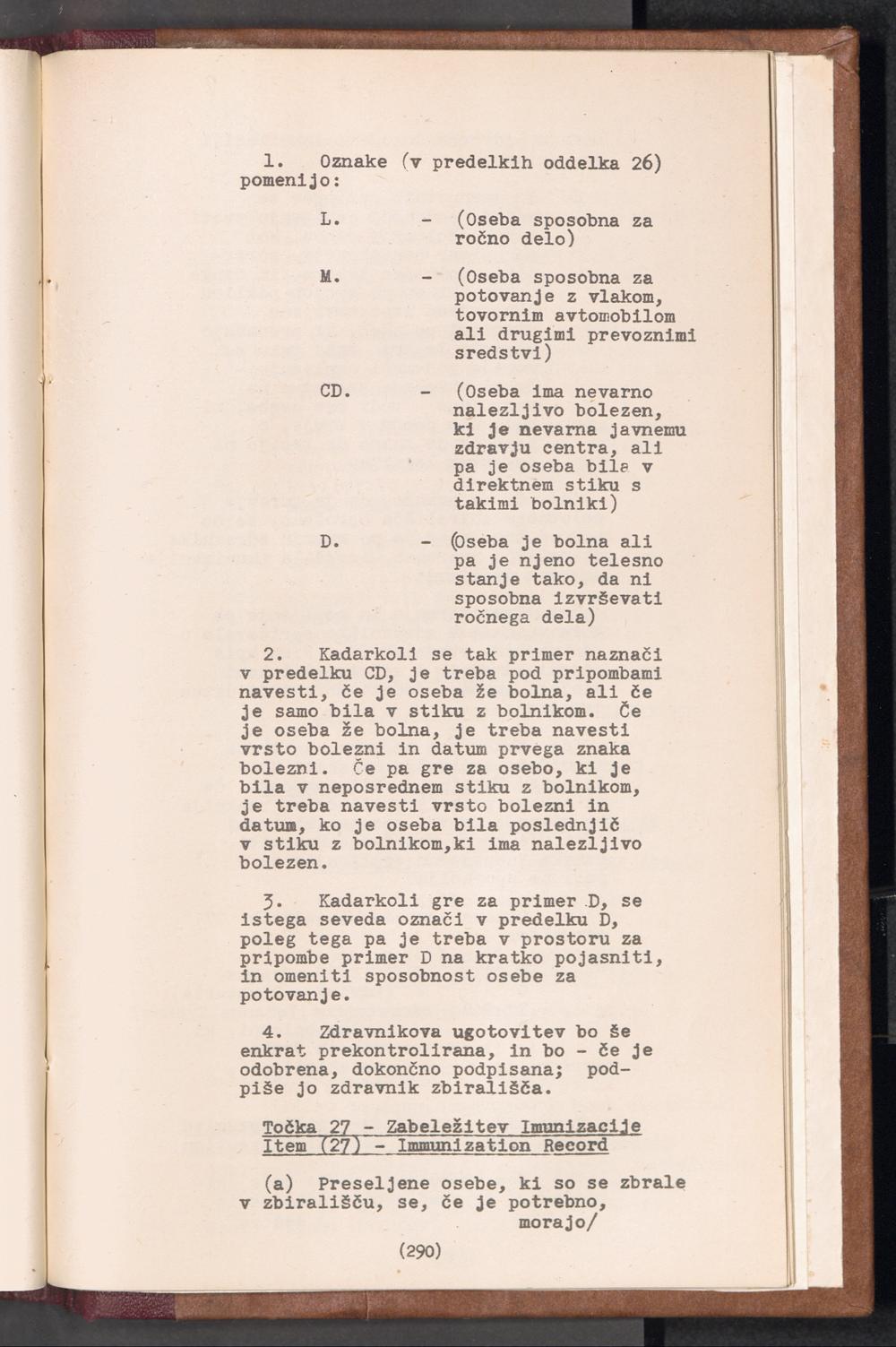 1. Oznake (v predelkih oddelka 26) pomenijo:

L. - (Oseba sposobna za ročno delo)

M. - (Oseba sposobna za potovanje z vlakom, tovornim avtomobilom ali drugimi prevoznimi sredstvi)

CD. - (Oseba ima nevarno nalezljivo bolezen, ki je nevarna javnemu zdravju centra, ali pa je oseba bila v direktnem stiku s takimi bolniki)

D. - (Oseba je bolna ali pa je njeno telesno stanje tako, da ni sposobna izvrševati ročnega dela)

2. Kadarkoli se tak primer naznači v predelku CD, je treba pod pripombami navesti, če je oseba že bolna, ali če je samo bila v stiku z bolnikom. Če je oseba že bolna, je treba navesti vrsto bolezni in datum prvega znaka bolezni. Če pa gre za osebo, ki je bila v neposrednem stiku z bolnikom, je treba navesti vrsto bolezni in datum, ko je oseba bila poslednjič v stiku z bolnikom,ki ima nalezljivo bolezen.

3. Kadarkoli gre za primer D, se istega seveda označi v predelku D, poleg tega pa je treba v prostoru za pripombe primer D na kratko pojasniti, in omeniti sposobnost osebe za potovanje.

4. Zdravnikova ugotovitev bo še enkrat prekontrolirana, in bo - če je odobrena, dokončno podpisana; podpiše jo zdravnik zbirališča.

Točka 27 - Zabeležitev Imunizacije
Item (27) - Immunization Record

(a) Preseljene osebe, ki so se zbrale v zbirališču, se, če je potrebno, morajo/

(290)